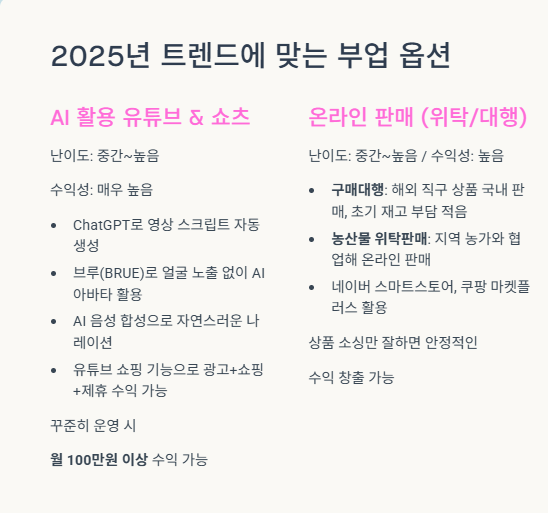 2025년 트렌드에 맞는 부업 옵션

AI 활용 유튜브 & 쇼츠

난이도: 중간~높음

수익성: 매우 높음

• ChatGPT로 영상 스크립트 자동 생성
• 브루(BRUE)로 얼굴 노출 없이 AI 아바타 활용
• AI 음성 합성으로 자연스러운 나레이션
• 유튜브 쇼핑 기능으로 광고+쇼핑+제휴 수익 가능

꾸준히 운영 시

월 100만원 이상 수익 가능

온라인 판매 (위탁/대행)

난이도: 중간~높음 / 수익성: 높음

• 구매대행: 해외 직구 상품 국내 판매, 초기 재고 부담 적음
• 농산물 위탁판매: 지역 농가와 협업해 온라인 판매
• 네이버 스마트스토어, 쿠팡 마켓플러스 활용

상품 소싱만 잘하면 안정적인

수익 창출 가능